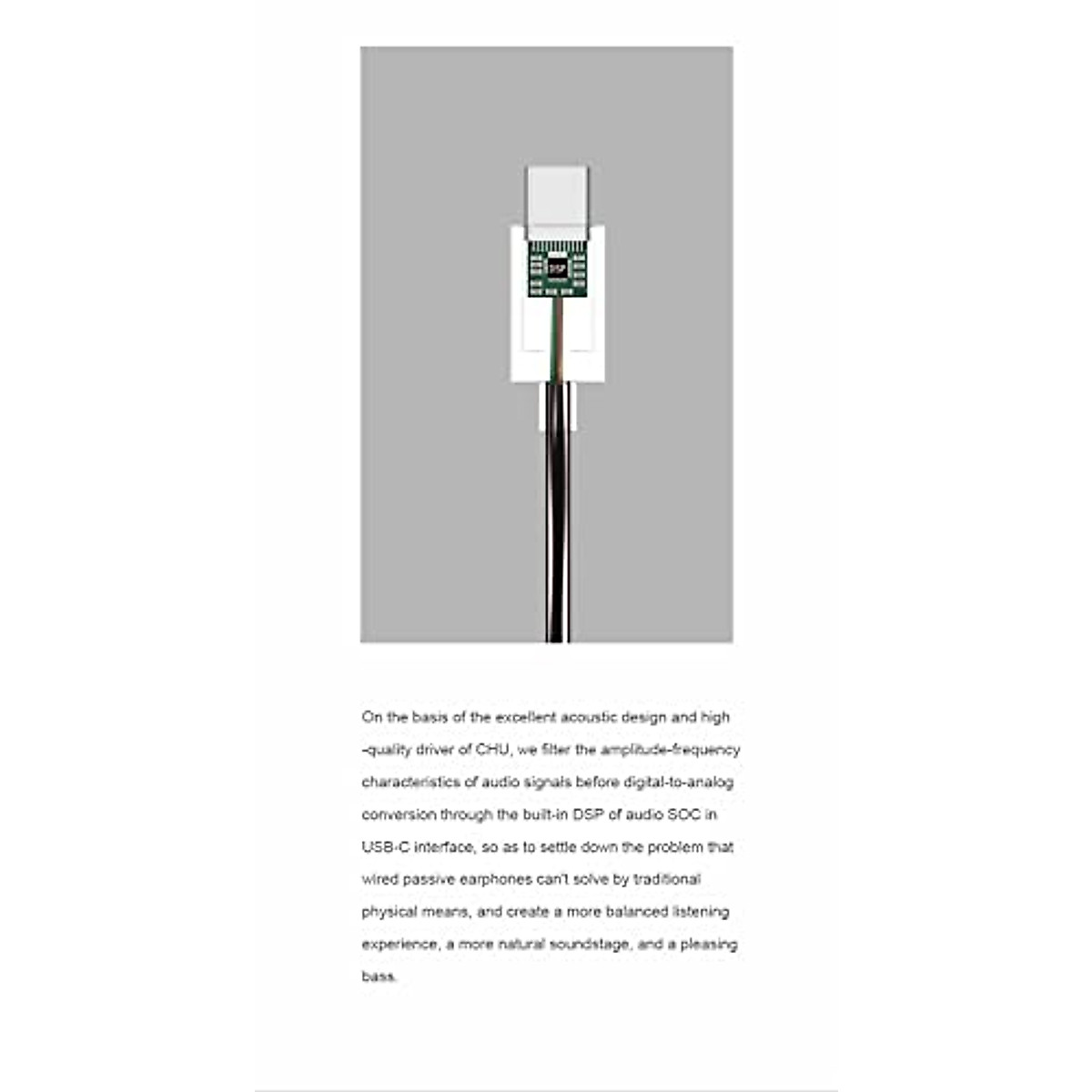 DSP

On the basis of the excellent acoustic design and high -quality driver of CHU, we filter the amplitude-frequency characteristics of audio signals before digital-to-analog conversion through the built-in DSP of audio SOC in USB-C interface, so as to settle down the problem that wired passive earphones can't solve by traditional physical means, and create a more balanced listening experience, a more natural soundstage, and a pleasing bass.